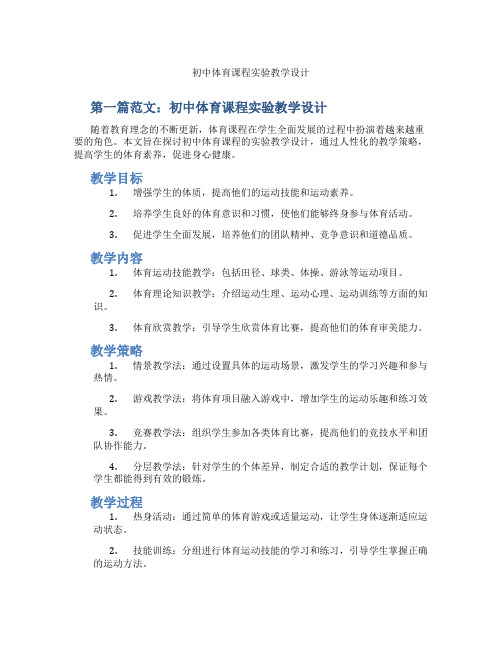 初中体育课程实验教学设计

第一篇范文：初中体育课程实验教学设计

随着教育理念的不断更新，体育课程在学生全面发展的过程中扮演着越来越重要的角色。本文旨在探讨初中体育课程的实验教学设计，通过人性化的教学策略，提高学生的体育素养，促进身心健康。

教学目标

1. 增强学生的体质，提高他们的运动技能和运动素养。

2. 培养学生良好的体育意识和习惯，使他们能够终身参与体育活动。

3. 促进学生全面发展，培养他们的团队精神、竞争意识和道德品质。

教学内容

1. 体育运动技能教学：包括田径、球类、体操、游泳等运动项目。

2. 体育理论知识教学：介绍运动生理、运动心理、运动训练等方面的知识。

3. 体育欣赏教学：引导学生欣赏体育比赛，提高他们的体育审美能力。

教学策略

1. 情景教学法：通过设置具体的运动场景，激发学生的学习兴趣和参与热情。

2. 游戏教学法：将体育项目融入游戏中，增加学生的运动乐趣和练习效果。

3. 竞赛教学法：组织学生参加各类体育比赛，提高他们的竞技水平和团队协作能力。

4. 分层教学法：针对学生的个体差异，制定合适的教学计划，保证每个学生都能得到有效的锻炼。

教学过程

1. 热身活动：通过简单的体育游戏或适量运动，让学生身体逐渐适应运动状态。

2. 技能训练：分组进行体育运动技能的学习和练习，引导学生掌握正确的运动方法。